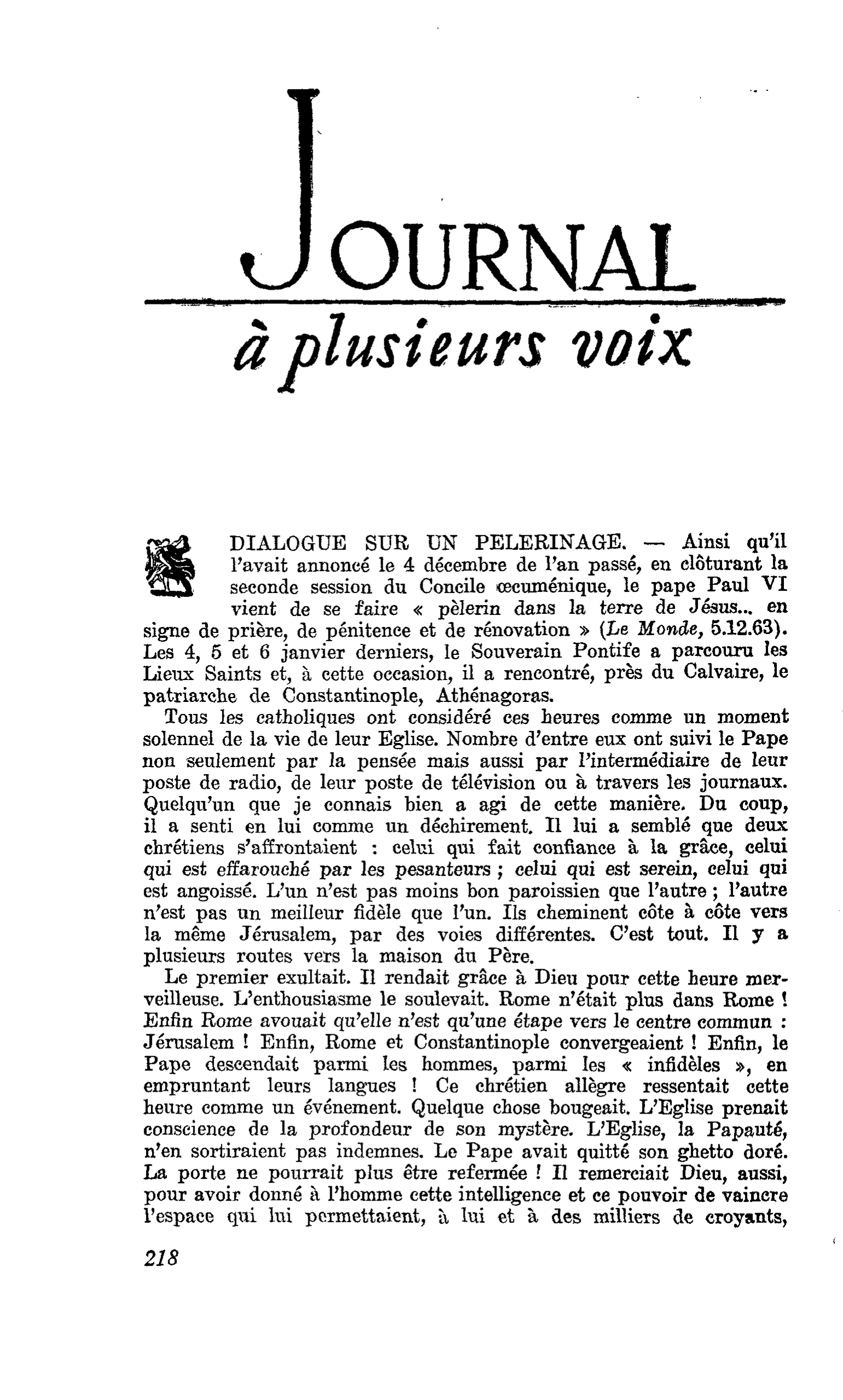 JOURNAL
à plusieurs voix

DIALOGUE SUR UN PELERINAGE. — Ainsi qu'il l'avait annoncé le 4 décembre de l'an passé, en clôturant la seconde session du Concile œcuménique, le pape Paul VI vient de se faire « pèlerin dans la terre de Jésus... en signe de prière, de pénitence et de rénovation » (Le Monde, 5.12.63). Les 4, 5 et 6 janvier derniers, le Souverain Pontife a parcouru les Lieux Saints et, à cette occasion, il a rencontré, près du Calvaire, le patriarche de Constantinople, Athénagoras.

Tous les catholiques ont considéré ces heures comme un moment solennel de la vie de leur Eglise. Nombre d'entre eux ont suivi le Pape non seulement par la pensée mais aussi par l'intermédiaire de leur poste de radio, de leur poste de télévision ou à travers les journaux. Quelqu'un que je connais bien a agi de cette manière. Du coup, il a senti en lui comme un déchirement. Il lui a semblé que deux chrétiens s'affrontaient : celui qui fait confiance à la grâce, celui qui est effarouché par les pesanteurs ; celui qui est serein, celui qui est angoissé. L'un n'est pas moins bon paroissien que l'autre ; l'autre n'est pas un meilleur fidèle que l'un. Ils cheminent côte à côte vers la même Jérusalem, par des voies différentes. C'est tout. Il y a plusieurs routes vers la maison du Père.

Le premier exultait. Il rendait grâce à Dieu pour cette heure merveilleuse. L'enthousiasme le soulevait. Rome n'était plus dans Rome ! Enfin Rome avouait qu'elle n'est qu'une étape vers le centre commun : Jérusalem ! Enfin, Rome et Constantinople convergeaient ! Enfin, le Pape descendait parmi les hommes, parmi les « infidèles », en empruntant leurs langues ! Ce chrétien allègre ressentait cette heure comme un événement. Quelque chose bougeait. L'Eglise prenait conscience de la profondeur de son mystère. L'Eglise, la Papauté, n'en sortiraient pas indemnes. Le Pape avait quitté son ghetto doré. La porte ne pourrait plus être refermée ! Il remerciait Dieu, aussi, pour avoir donné à l'homme cette intelligence et ce pouvoir de vaincre l'espace qui lui permettaient, à lui et à des milliers de croyants,

218